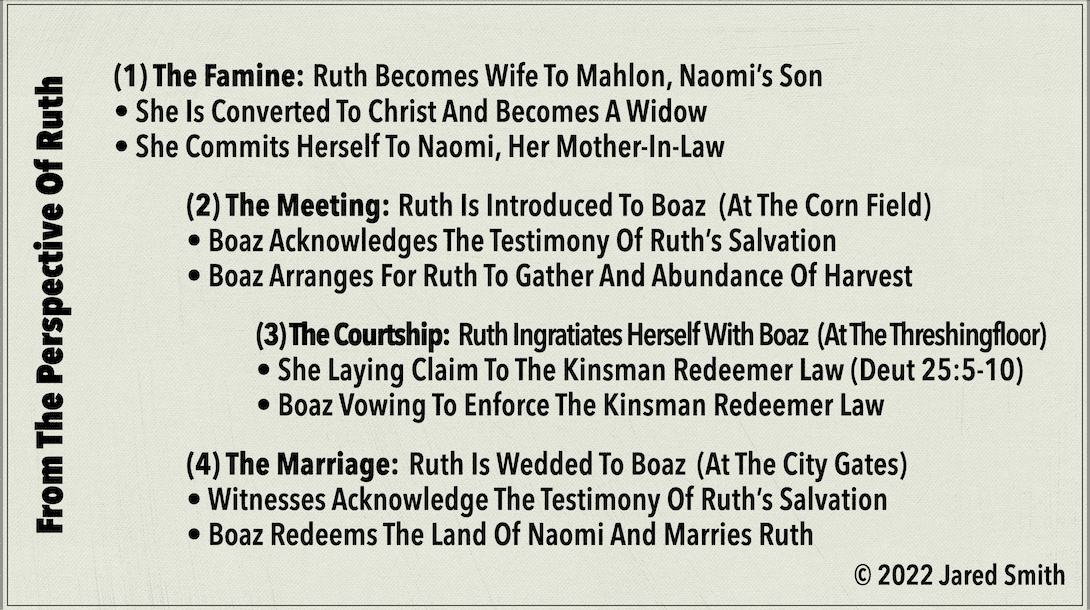 From The Perspective Of Ruth

(1) The Famine: Ruth Becomes Wife To Mahlon, Naomi's Son
• She Is Converted To Christ And Becomes A Widow
• She Commits Herself To Naomi, Her Mother-In-Law

(2) The Meeting: Ruth Is Introduced To Boaz (At The Corn Field)
• Boaz Acknowledges The Testimony Of Ruth's Salvation
• Boaz Arranges For Ruth To Gather And Abundance Of Harvest

(3) The Courtship: Ruth Ingratiates Herself With Boaz (At The Threshingfloor)
• She Laying Claim To The Kinsman Redeemer Law (Deut 25:5-10)
• Boaz Vowing To Enforce The Kinsman Redeemer Law

(4) The Marriage: Ruth Is Wedded To Boaz (At The City Gates)
• Witnesses Acknowledge The Testimony Of Ruth's Salvation
• Boaz Redeems The Land Of Naomi And Marries Ruth

© 2022 Jared Smith